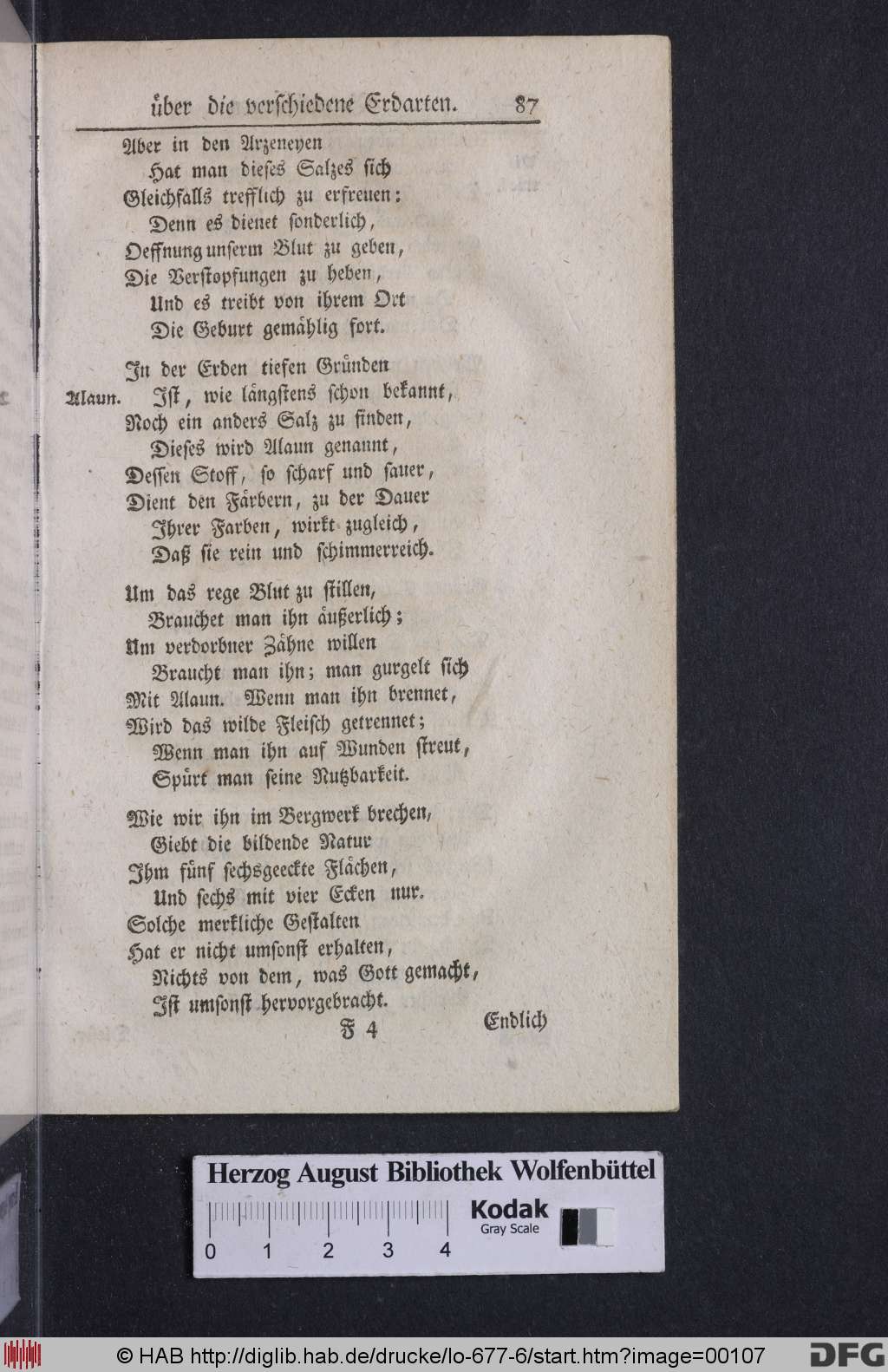 über die verschiedene Erdarten. 87

Aber in den Arzeneyen
Hat man dieses Salzes sich
Gleichfalls trefflich zu erfreuen:
Denn es dienet sonderlich,
Oeffnung unserm Blut zu geben,
Die Verstopfungen zu heben,
Und es treibt von ihrem Ort
Die Geburt gemählig fort.

In der Erden tiefen Gründen
Alaun. Ist, wie längstens schon bekannt,
Noch ein anders Salz zu finden,
Dieses wird Alaun genannt,
Dessen Stoff, so scharf und sauer,
Dient den Färbern, zu der Dauer
Ihrer Farben, wirkt zugleich,
Daß sie rein und schimmerreich.

Um das rege Blut zu stillen,
Brauchet man ihn äußerlich;
Um verdorbner Zähne willen
Braucht man ihn; man gurgelt sich
Mit Alaun. Wenn man ihn brennet,
Wird das wilde Fleisch getrennet;
Wenn man ihn auf Wunden streut,
Spürt man seine Nutzbarkeit.

Wie wir ihn im Bergwerk brechen,
Giebt die bildende Natur
Ihm fünf sechsgeeckte Flächen,
Und sechs mit vier Ecken nur.
Solche merkliche Gestalten
Hat er nicht umsonst erhalten,
Nichts von dem, was Gott gemacht,
Ist umsonst hervorgebracht.

F 4 Endlich

Herzog August Bibliothek Wolfenbüttel
0 1 2 3 4
Kodak
Gray Scale

© HAB http://diglib.hab.de/drucke/lo-677-6/start.htm?image=00107
DFG